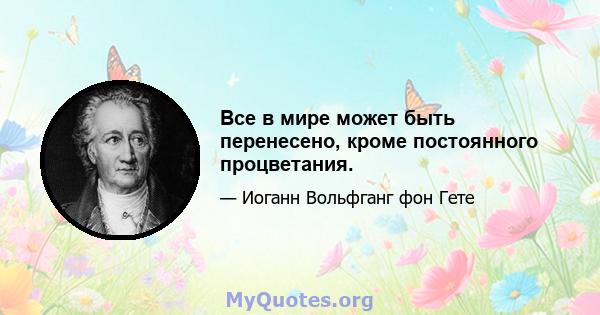 Все в мире может быть перенесено, кроме постоянного процветания.

— Иоганн Вольфганг фон Гете

MyQuotes.org